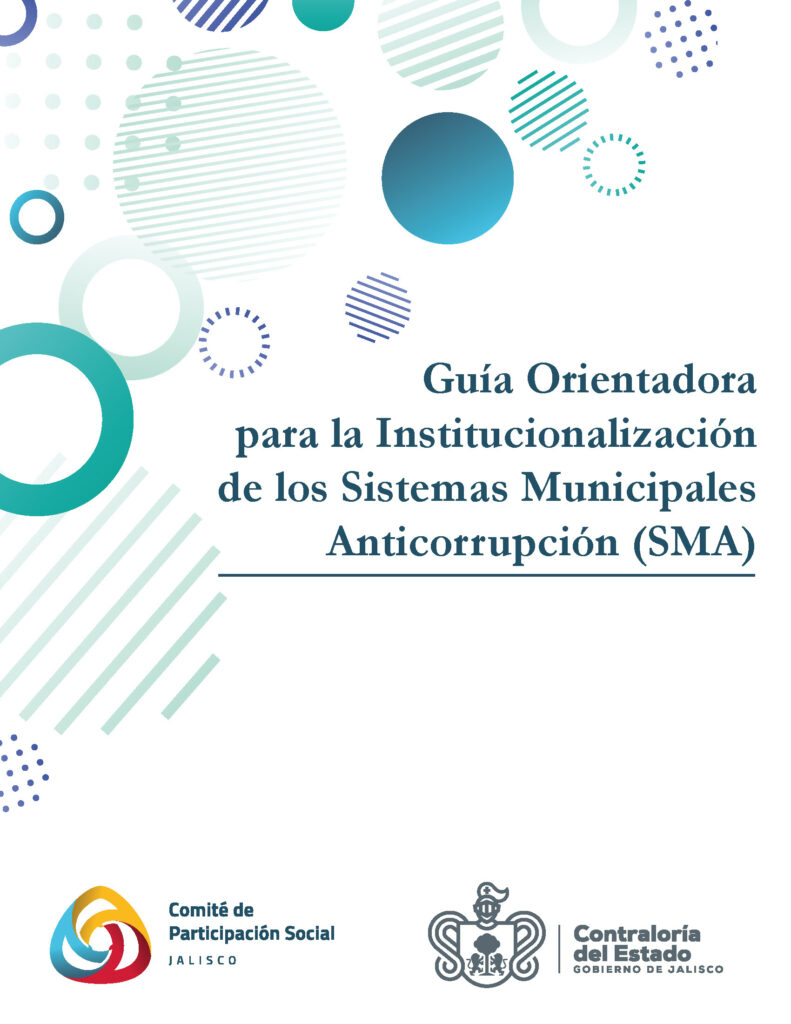 Guía Orientadora
para la Institucionalización
de los Sistemas Municipales
Anticorrupción (SMA)

Comité de
Participación Social
JALISCO

Contraloría
del Estado
GOBIERNO DE JALISCO